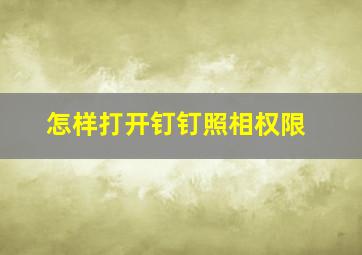 怎样打开钉钉照相权限